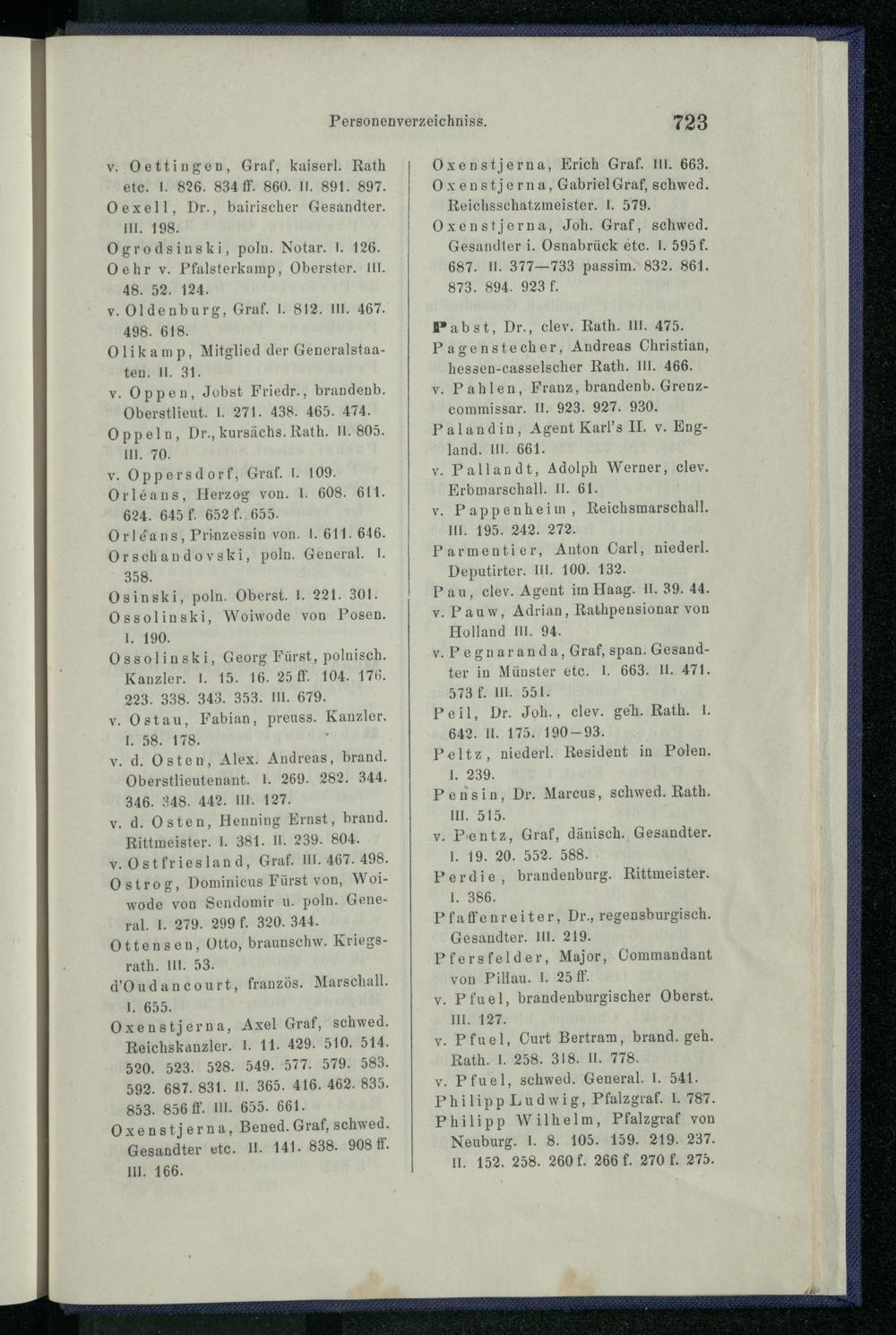 Personenverzeichniss. 723

v. Oettingen, Graf, kaiserl. Rath etc. I. 826. 834 ff. 860. II. 891. 897.
Oexell, Dr., bairischer Gesandter. III. 198.
Ogrodsinski, poln. Notar. I. 126.
Oehr v. Pfalsterkamp, Oberster. III. 48. 52. 124.
v. Oldenburg, Graf. I. 812. III. 467. 498. 618.
Olikamp, Mitglied der Generalstaaten. II. 31.
v. Oppen, Jobst Friedr., brandenb. Oberstlieut. I. 271. 438. 465. 474.
Oppeln, Dr., kursächs. Rath. II. 805. III. 70.
v. Oppersdorf, Graf. I. 109.
Orléans, Herzog von. I. 608. 611. 624. 645 f. 652 f. 655.
Orléans, Prinzessin von. I. 611. 646.
Orschandovski, poln. General. I. 358.
Osinski, poln. Oberst. I. 221. 301.
Ossolinski, Woiwode von Posen. I. 190.
Ossolinski, Georg Fürst, polnisch. Kanzler. I. 15. 16. 25 ff. 104. 176. 223. 338. 343. 353. III. 679.
v. Ostau, Fabian, preuss. Kanzler. I. 58. 178.
v. d. Osten, Alex. Andreas, brand. Oberstlieutenant. I. 269. 282. 344. 346. 348. 442. III. 127.
v. d. Osten, Henning Ernst, brand. Rittmeister. I. 381. II. 239. 804.
v. Ostfriesland, Graf. III. 467. 498.
Ostrog, Dominicus Fürst von, Woiwode von Sendomir u. poln. General. I. 279. 299 f. 320. 344.
Ottensen, Otto, braunschw. Kriegsrath. III. 53.
d'Oudancourt, französ. Marschall. I. 655.
Oxenstjerna, Axel Graf, schwed. Reichskanzler. I. 11. 429. 510. 514. 520. 523. 528. 549. 577. 579. 583. 592. 687. 831. II. 365. 416. 462. 835. 853. 856 ff. III. 655. 661.
Oxenstjerna, Bened. Graf, schwed. Gesandter etc. II. 141. 838. 908 ff. III. 166.

Oxenstjerna, Erich Graf. III. 663.
Oxenstjerna, Gabriel Graf, schwed. Reichsschatzmeister. I. 579.
Oxenstjerna, Joh. Graf, schwed. Gesandter i. Osnabrück etc. I. 595 f. 687. II. 377—733 passim. 832. 861. 873. 894. 923 f.

Pabst, Dr., clev. Rath. III. 475.
Pagenstecher, Andreas Christian, hessen-casselscher Rath. III. 466.
v. Pahlen, Franz, brandenb. Grenzcommissar. II. 923. 927. 930.
Palandin, Agent Karl's II. v. England. III. 661.
v. Pallandt, Adolph Werner, clev. Erbmarschall. II. 61.
v. Pappenheim, Reichsmarschall. III. 195. 242. 272.
Parmentier, Anton Carl, niederl. Deputirter. III. 100. 132.
Pau, clev. Agent im Haag. II. 39. 44.
v. Pauw, Adrian, Rathpensionar von Holland III. 94.
v. Pegnaranda, Graf, span. Gesandter in Münster etc. I. 663. II. 471. 573 f. III. 551.
Peil, Dr. Joh., clev. geh. Rath. I. 642. II. 175. 190—93.
Peltz, niederl. Resident in Polen. I. 239.
Pensin, Dr. Marcus, schwed. Rath. III. 515.
v. Pentz, Graf, dänisch. Gesandter. I. 19. 20. 552. 588.
Perdie, brandenburg. Rittmeister. I. 386.
Pfaffenreiter, Dr., regensburgisch. Gesandter. III. 219.
Pfersfelder, Major, Commandant von Pillau. I. 25 ff.
v. Pfuel, brandenburgischer Oberst. III. 127.
v. Pfuel, Curt Bertram, brand. geh. Rath. I. 258. 318. II. 778.
v. Pfuel, schwed. General. I. 541.
Philipp Ludwig, Pfalzgraf. I. 787.
Philipp Wilhelm, Pfalzgraf von Neuburg. I. 8. 105. 159. 219. 237. II. 152. 258. 260 f. 266 f. 270 f. 275.